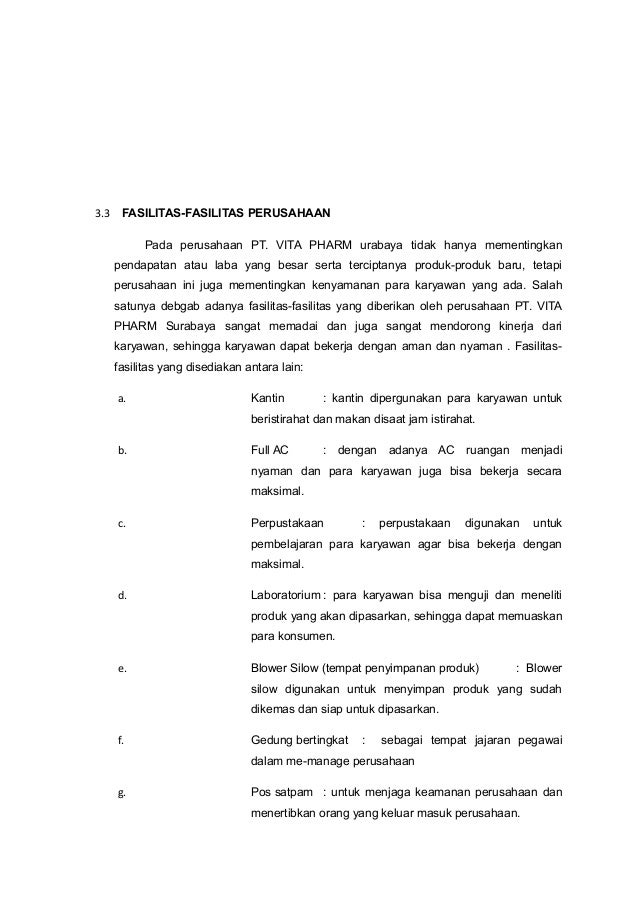 3.3 FASILITAS-FASILITAS PERUSAHAAN

Pada perusahaan PT. VITA PHARM urabaya tidak hanya mementingkan pendapatan atau laba yang besar serta terciptanya produk-produk baru, tetapi perusahaan ini juga mementingkan kenyamanan para karyawan yang ada. Salah satunya debgab adanya fasilitas-fasilitas yang diberikan oleh perusahaan PT. VITA PHARM Surabaya sangat memadai dan juga sangat mendorong kinerja dari karyawan, sehingga karyawan dapat bekerja dengan aman dan nyaman . Fasilitas-fasilitas yang disediakan antara lain:

a. Kantin : kantin dipergunakan para karyawan untuk beristirahat dan makan disaat jam istirahat.

b. Full AC : dengan adanya AC ruangan menjadi nyaman dan para karyawan juga bisa bekerja secara maksimal.

c. Perpustakaan : perpustakaan digunakan untuk pembelajaran para karyawan agar bisa bekerja dengan maksimal.

d. Laboratorium : para karyawan bisa menguji dan meneliti produk yang akan dipasarkan, sehingga dapat memuaskan para konsumen.

e. Blower Silow (tempat penyimpanan produk) : Blower silow digunakan untuk menyimpan produk yang sudah dikemas dan siap untuk dipasarkan.

f. Gedung bertingkat : sebagai tempat jajaran pegawai dalam me-manage perusahaan

g. Pos satpam : untuk menjaga keamanan perusahaan dan menertibkan orang yang keluar masuk perusahaan.